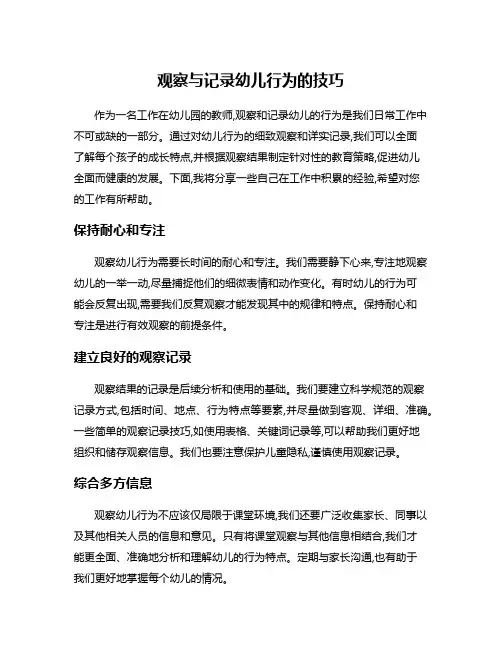 观察与记录幼儿行为的技巧

作为一名工作在幼儿园的教师,观察和记录幼儿的行为是我们日常工作中不可或缺的一部分。通过对幼儿行为的细致观察和详实记录,我们可以全面了解每个孩子的成长特点,并根据观察结果制定针对性的教育策略,促进幼儿全面而健康的发展。下面,我将分享一些自己在工作中积累的经验,希望对您的工作有所帮助。

保持耐心和专注

观察幼儿行为需要长时间的耐心和专注。我们需要静下心来,专注地观察幼儿的一举一动,尽量捕捉他们的细微表情和动作变化。有时幼儿的行为可能会反复出现,需要我们反复观察才能发现其中的规律和特点。保持耐心和专注是进行有效观察的前提条件。

建立良好的观察记录

观察结果的记录是后续分析和使用的基础。我们要建立科学规范的观察记录方式,包括时间、地点、行为特点等要素,并尽量做到客观、详细、准确。一些简单的观察记录技巧,如使用表格、关键词记录等,可以帮助我们更好地组织和储存观察信息。我们也要注意保护儿童隐私,谨慎使用观察记录。

综合多方信息

观察幼儿行为不应该仅局限于课堂环境,我们还要广泛收集家长、同事以及其他相关人员的信息和意见。只有将课堂观察与其他信息相结合,我们才能更全面、准确地分析和理解幼儿的行为特点。定期与家长沟通,也有助于我们更好地掌握每个幼儿的情况。